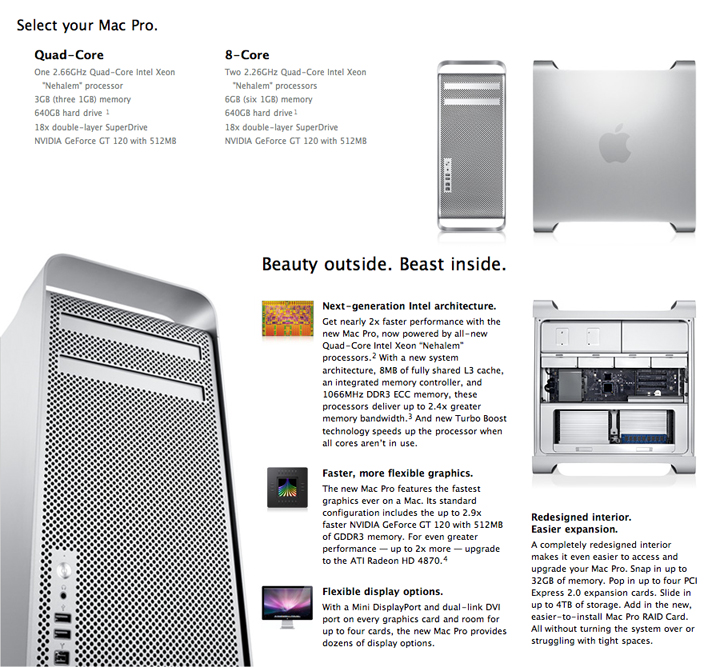 Select your Mac Pro.

Quad-Core
One 2.66GHz Quad-Core Intel Xeon "Nehalem" processor
3GB (three 1GB) memory
640GB hard drive $^1$
18x double-layer SuperDrive
NVIDIA GeForce GT 120 with 512MB

8-Core
Two 2.26GHz Quad-Core Intel Xeon "Nehalem" processors
6GB (six 1GB) memory
640GB hard drive $^1$
18x double-layer SuperDrive
NVIDIA GeForce GT 120 with 512MB

Beauty outside. Beast inside.

Next-generation Intel architecture.
Get nearly 2x faster performance with the new Mac Pro, now powered by all-new Quad-Core Intel Xeon "Nehalem" processors.$^2$ With a new system architecture, 8MB of fully shared L3 cache, an integrated memory controller, and 1066MHz DDR3 ECC memory, these processors deliver up to 2.4x greater memory bandwidth.$^3$ And new Turbo Boost technology speeds up the processor when all cores aren't in use.

Faster, more flexible graphics.
The new Mac Pro features the fastest graphics ever on a Mac. Its standard configuration includes the up to 2.9x faster NVIDIA GeForce GT 120 with 512MB of GDDR3 memory. For even greater performance — up to 2x more — upgrade to the ATI Radeon HD 4870.$^4$

Flexible display options.
With a Mini DisplayPort and dual-link DVI port on every graphics card and room for up to four cards, the new Mac Pro provides dozens of display options.

Redesigned interior. Easier expansion.
A completely redesigned interior makes it even easier to access and upgrade your Mac Pro. Snap in up to 32GB of memory. Pop in up to four PCI Express 2.0 expansion cards. Slide in up to 4TB of storage. Add in the new, easier-to-install Mac Pro RAID Card. All without turning the system over or struggling with tight spaces.